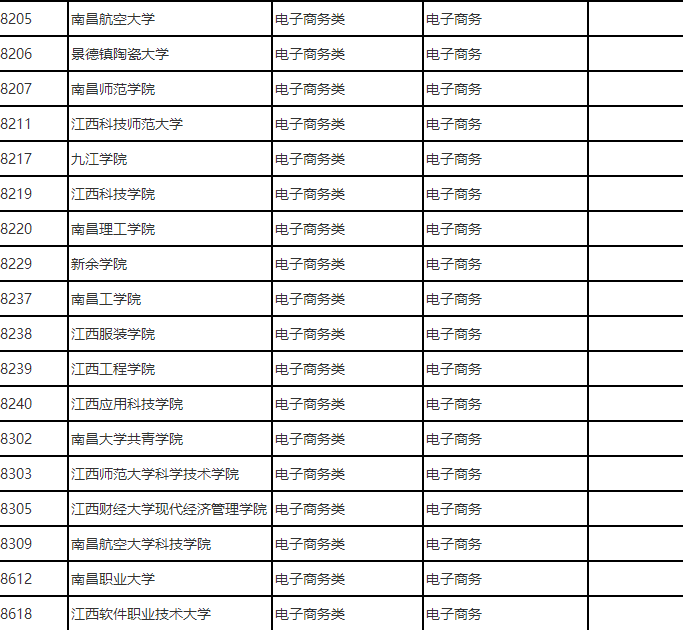 | 8205 | 南昌航空大学 | 电子商务类 | 电子商务 | |
|---|---|---|---|---|
| 8206 | 景德镇陶瓷大学 | 电子商务类 | 电子商务 | |
| 8207 | 南昌师范学院 | 电子商务类 | 电子商务 | |
| 8211 | 江西科技师范大学 | 电子商务类 | 电子商务 | |
| 8217 | 九江学院 | 电子商务类 | 电子商务 | |
| 8219 | 江西科技学院 | 电子商务类 | 电子商务 | |
| 8220 | 南昌理工学院 | 电子商务类 | 电子商务 | |
| 8229 | 新余学院 | 电子商务类 | 电子商务 | |
| 8237 | 南昌工学院 | 电子商务类 | 电子商务 | |
| 8238 | 江西服装学院 | 电子商务类 | 电子商务 | |
| 8239 | 江西工程学院 | 电子商务类 | 电子商务 | |
| 8240 | 江西应用科技学院 | 电子商务类 | 电子商务 | |
| 8302 | 南昌大学共青学院 | 电子商务类 | 电子商务 | |
| 8303 | 江西师范大学科学技术学院 | 电子商务类 | 电子商务 | |
| 8305 | 江西财经大学现代经济管理学院 | 电子商务类 | 电子商务 | |
| 8309 | 南昌航空大学科技学院 | 电子商务类 | 电子商务 | |
| 8612 | 南昌职业大学 | 电子商务类 | 电子商务 | |
| 8618 | 江西软件职业技术大学 | 电子商务类 | 电子商务 | |